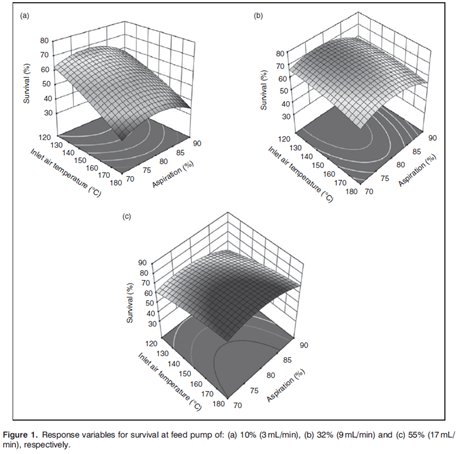 (a)

80
70
60
50
40
30
Survival (%)

120
130
140
150
160
170
180
Inlet air temperature (°C)

70
75
80
85
90
Aspiration (%)

(b)

80
70
60
50
40
30
Survival (%)

120
130
140
150
160
170
180
Inlet air temperature (°C)

70
75
80
85
90
Aspiration (%)

(c)

90
80
70
60
50
40
30
Survival (%)

120
130
140
150
160
170
180
Inlet air temperature (°C)

70
75
80
85
90
Aspiration (%)

**Figure 1.** Response variables for survival at feed pump of: (a) 10% (3 mL/min), (b) 32% (9 mL/min) and (c) 55% (17 mL/min), respectively.